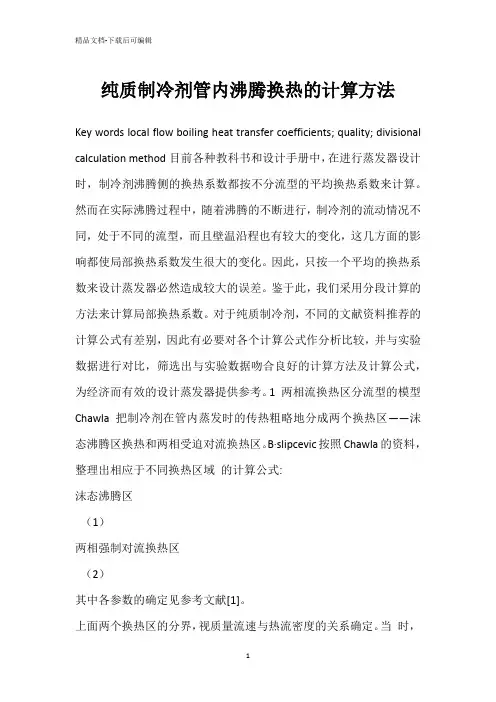 精品文档-下载后可编辑

纯质制冷剂管内沸腾换热的计算方法

Key words local flow boiling heat transfer coefficients; quality; divisional calculation method 目前各种教科书和设计手册中，在进行蒸发器设计时，制冷剂沸腾侧的换热系数都按不分流型的平均换热系数来计算。然而在实际沸腾过程中，随着沸腾的不断进行，制冷剂的流动情况不同，处于不同的流型，而且壁温沿程也有较大的变化，这几方面的影响都使局部换热系数发生很大的变化。因此，只按一个平均的换热系数来设计蒸发器必然造成较大的误差。鉴于此，我们采用分段计算的方法来计算局部换热系数。对于纯质制冷剂，不同的文献资料推荐的计算公式有差别，因此有必要对各个计算公式作分析比较，并与实验数据进行对比，筛选出与实验数据吻合良好的计算方法及计算公式，为经济而有效的设计蒸发器提供参考。1 两相流换热区分流型的模型 Chawla 把制冷剂在管内蒸发时的传热粗略地分成两个换热区——沫态沸腾区换热和两相受迫对流换热区。B·slipcevic 按照 Chawla 的资料，整理出相应于不同换热区域 的计算公式:

沫态沸腾区

（1）

两相强制对流换热区

（2）

其中各参数的确定见参考文献[1]。

上面两个换热区的分界，视质量流速与热流密度的关系确定。当 时，

1